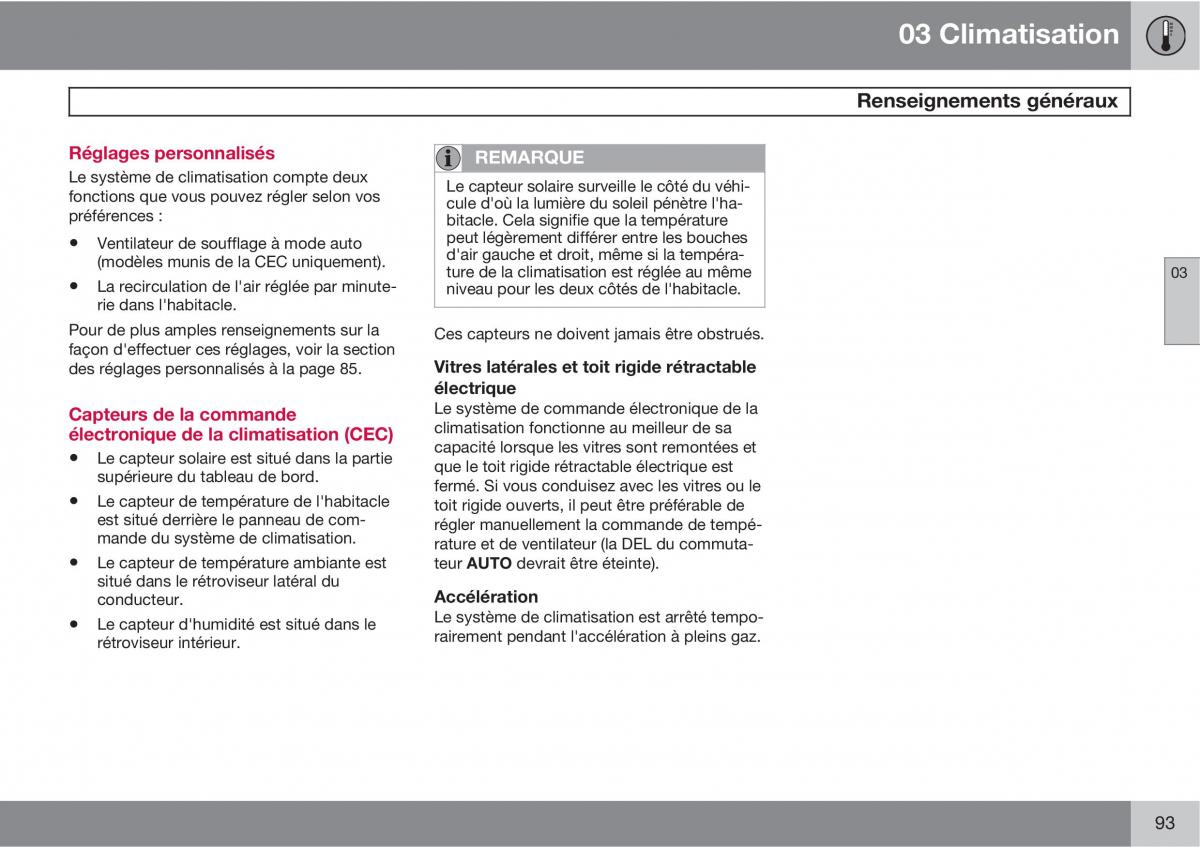 03 Climatisation

Renseignements généraux

Réglages personnalisés
Le système de climatisation compte deux fonctions que vous pouvez régler selon vos préférences :

• Ventilateur de soufflage à mode auto (modèles munis de la CEC uniquement).
• La recirculation de l'air réglée par minuterie dans l'habitacle.

Pour de plus amples renseignements sur la façon d'effectuer ces réglages, voir la section des réglages personnalisés à la page 85.

Capteurs de la commande électronique de la climatisation (CEC)
• Le capteur solaire est situé dans la partie supérieure du tableau de bord.
• Le capteur de température de l'habitacle est situé derrière le panneau de commande du système de climatisation.
• Le capteur de température ambiante est situé dans le rétroviseur latéral du conducteur.
• Le capteur d'humidité est situé dans le rétroviseur intérieur.

REMARQUE
Le capteur solaire surveille le côté du véhicule d'où la lumière du soleil pénètre l'habitacle. Cela signifie que la température peut légèrement différer entre les bouches d'air gauche et droit, même si la température de la climatisation est réglée au même niveau pour les deux côtés de l'habitacle.

Ces capteurs ne doivent jamais être obstrués.

Vitres latérales et toit rigide rétractable électrique
Le système de commande électronique de la climatisation fonctionne au meilleur de sa capacité lorsque les vitres sont remontées et que le toit rigide rétractable électrique est fermé. Si vous conduisez avec les vitres ou le toit rigide ouverts, il peut être préférable de régler manuellement la commande de température et de ventilateur (la DEL du commutateur AUTO devrait être éteinte).

Accélération
Le système de climatisation est arrêté temporairement pendant l'accélération à pleins gaz.

03

93